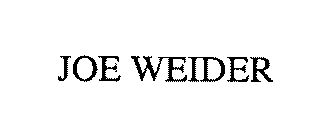 JOE WEIDER